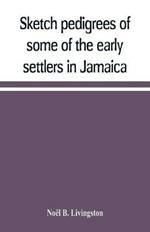 Sketch pedigrees of some of the early settlers in Jamaica

Noël B. Livingston